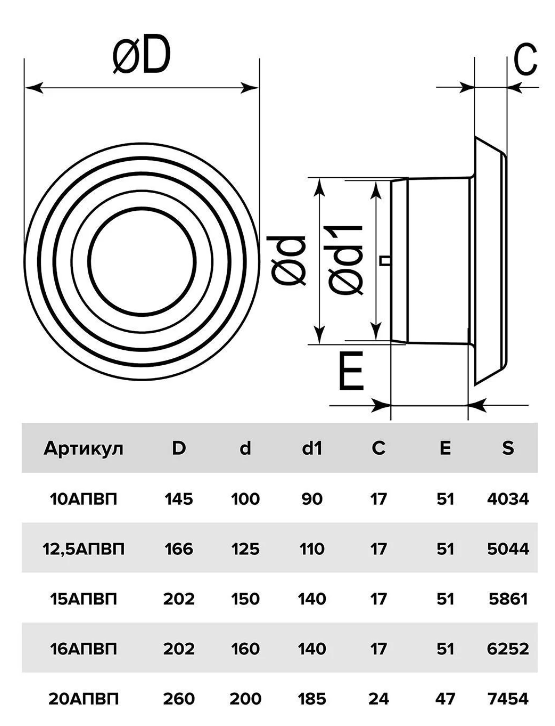 øD

C

ød

ød1

E

| Артикул | D | d | d1 | C | E | S |
|---|---|---|---|---|---|---|
| 10АПВП | 145 | 100 | 90 | 17 | 51 | 4034 |
| 12,5АПВП | 166 | 125 | 110 | 17 | 51 | 5044 |
| 15АПВП | 202 | 150 | 140 | 17 | 51 | 5861 |
| 16АПВП | 202 | 160 | 140 | 17 | 51 | 6252 |
| 20АПВП | 260 | 200 | 185 | 24 | 47 | 7454 |